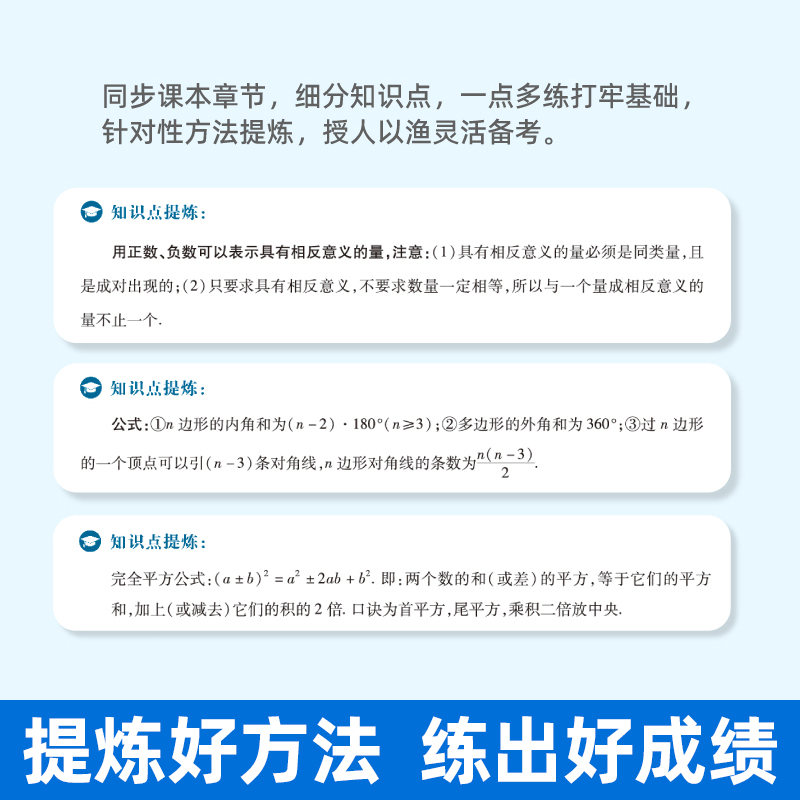 同步课本章节，细分知识点，一点多练打牢基础，针对性方法提炼，授人以渔灵活备考。

知识点提炼：

用正数、负数可以表示具有相反意义的量，注意：(1)具有相反意义的量必须是同类量，且是成对出现的；(2)只要求具有相反意义，不要求数量一定相等，所以与一个量成相反意义的量不止一个.

知识点提炼：

公式：①$n$ 边形的内角和为$(n-2)\cdot 180°(n\geqslant 3)$；②多边形的外角和为 $360°$；③过 $n$ 边形的一个顶点可以引$(n-3)$条对角线，$n$ 边形对角线的条数为$\frac{n(n-3)}{2}$.

知识点提炼：

完全平方公式：$(a\pm b)^2=a^2\pm 2ab+b^2$. 即：两个数的和（或差）的平方，等于它们的平方和，加上（或减去）它们的积的 2 倍. 口诀为首平方，尾平方，乘积二倍放中央.

提炼好方法 练出好成绩